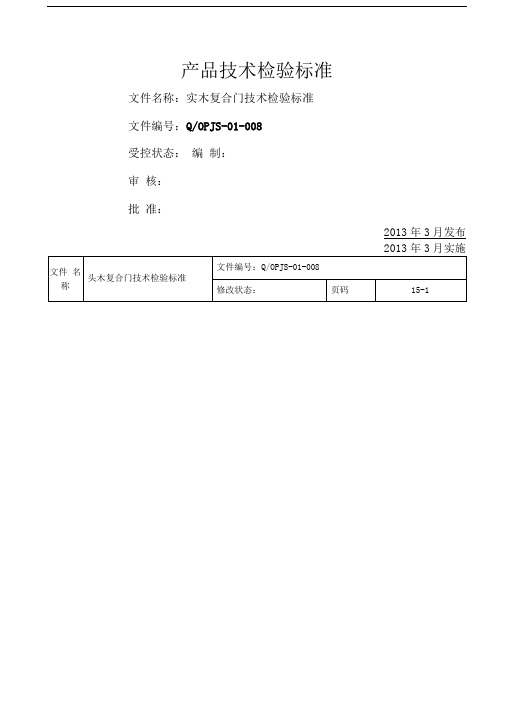 产品技术检验标准

文件名称：实木复合门技术检验标准

文件编号：Q/OPJS-01-008

受控状态： 编 制：

审 核：

批 准：

2013 年 3 月发布
2013 年 3 月实施

| 文件 名称 | 头木复合门技术检验标准 | 文件编号：Q/OPJS-01-008 | | |
|---|---|---|---|---|
| | | 修改状态： | 页码 | 15-1 |